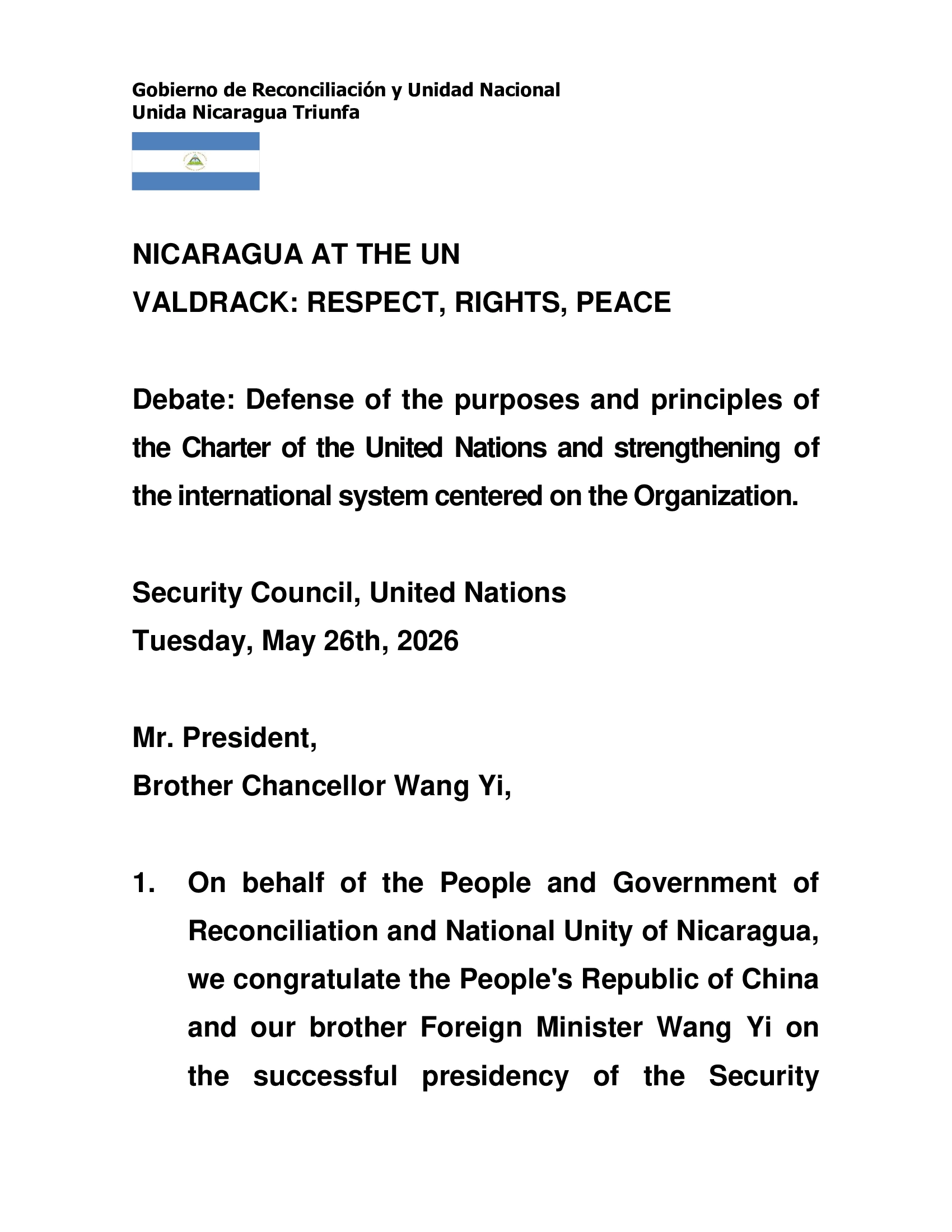 Gobierno de Reconciliación y Unidad Nacional
Unida Nicaragua Triunfa

NICARAGUA AT THE UN
VALDRACK: RESPECT, RIGHTS, PEACE

Debate: Defense of the purposes and principles of the Charter of the United Nations and strengthening of the international system centered on the Organization.

Security Council, United Nations
Tuesday, May 26th, 2026

Mr. President,
Brother Chancellor Wang Yi,

1. On behalf of the People and Government of Reconciliation and National Unity of Nicaragua, we congratulate the People's Republic of China and our brother Foreign Minister Wang Yi on the successful presidency of the Security